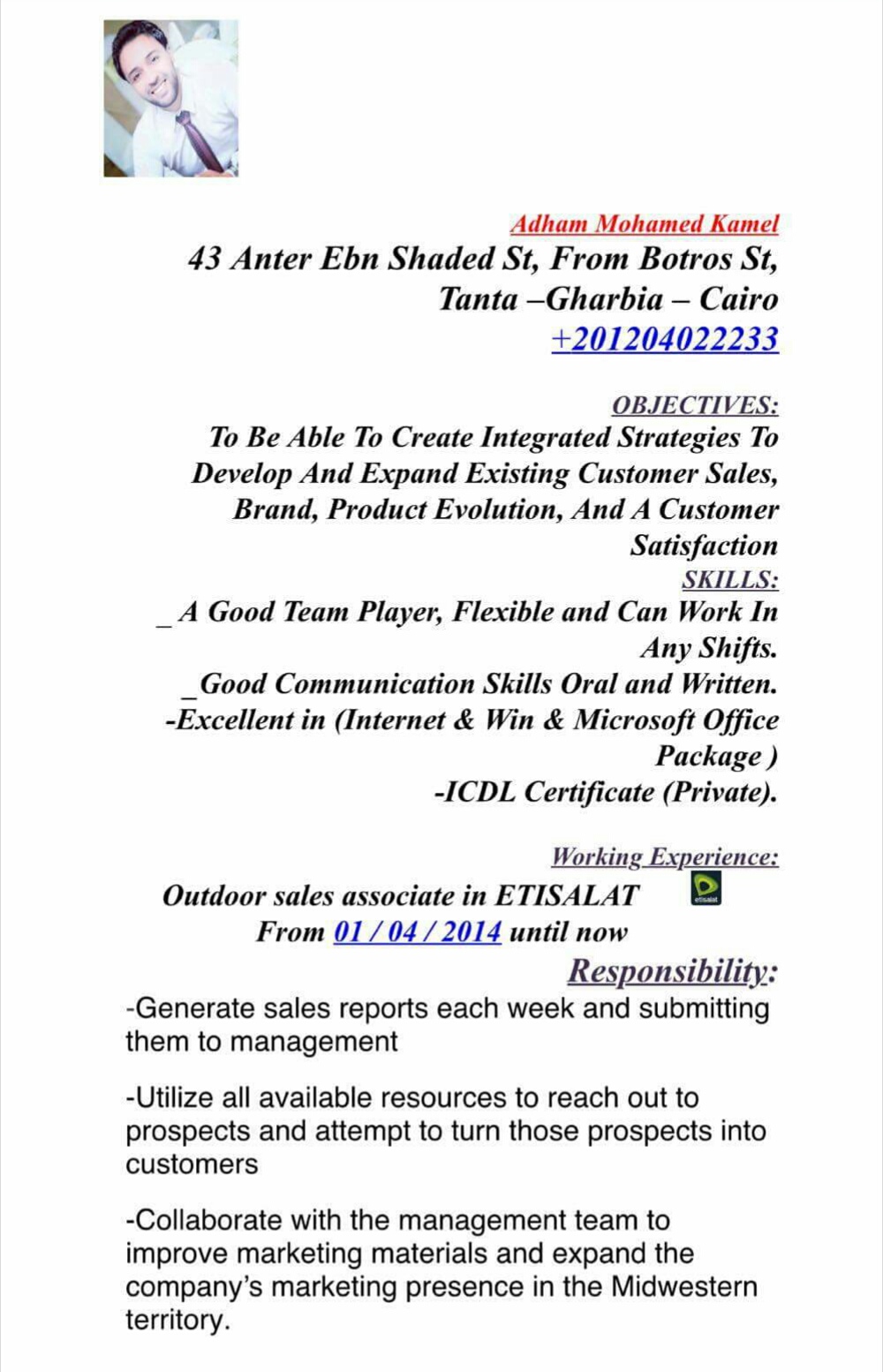 Adham Mohamed Kamel
43 Anter Ebn Shaded St, From Botros St,
Tanta –Gharbia – Cairo
+201204022233

OBJECTIVES:
To Be Able To Create Integrated Strategies To Develop And Expand Existing Customer Sales, Brand, Product Evolution, And A Customer Satisfaction
SKILLS:
_A Good Team Player, Flexible and Can Work In Any Shifts.
_Good Communication Skills Oral and Written.
-Excellent in (Internet & Win & Microsoft Office Package )
-ICDL Certificate (Private).

Working Experience:
Outdoor sales associate in ETISALAT etisalat
From 01 / 04 / 2014 until now
Responsibility:
-Generate sales reports each week and submitting them to management

-Utilize all available resources to reach out to prospects and attempt to turn those prospects into customers

-Collaborate with the management team to improve marketing materials and expand the company's marketing presence in the Midwestern territory.